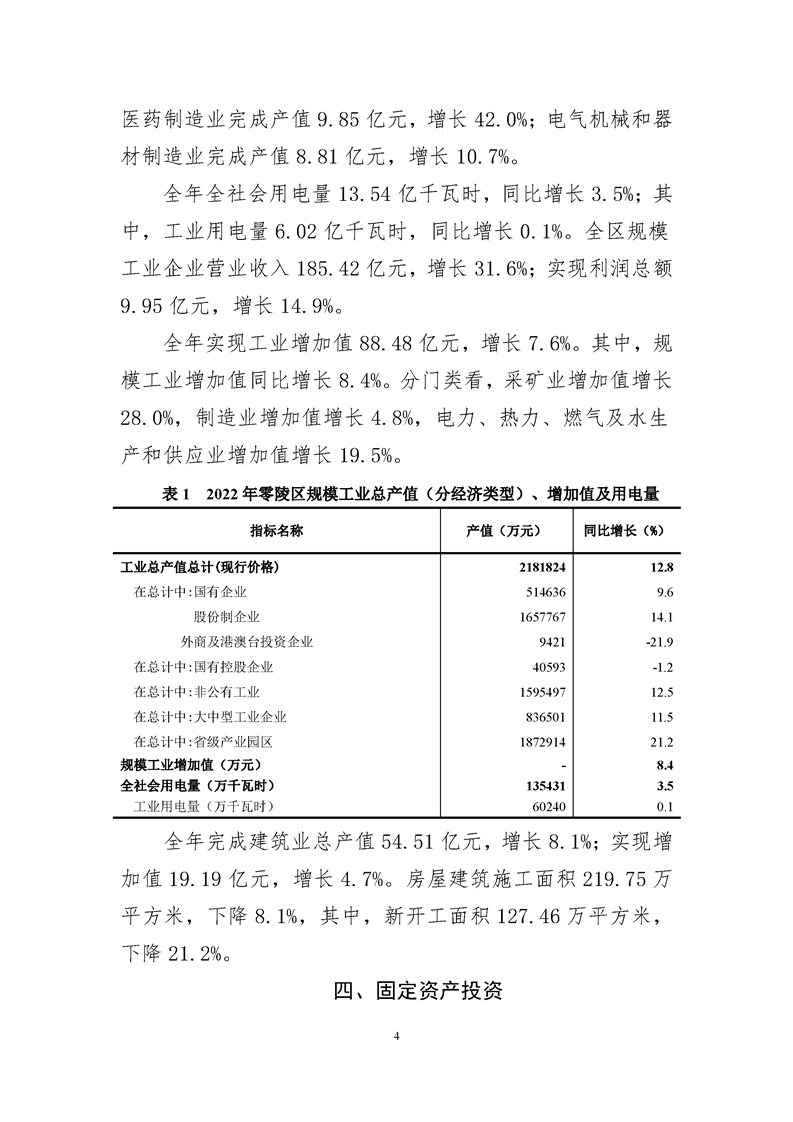 医药制造业完成产值 9.85 亿元，增长 42.0%；电气机械和器材制造业完成产值 8.81 亿元，增长 10.7%。

全年全社会用电量 13.54 亿千瓦时，同比增长 3.5%；其中，工业用电量 6.02 亿千瓦时，同比增长 0.1%。全区规模工业企业营业收入 185.42 亿元，增长 31.6%；实现利润总额 9.95 亿元，增长 14.9%。

全年实现工业增加值 88.48 亿元，增长 7.6%。其中，规模工业增加值同比增长 8.4%。分门类看，采矿业增加值增长 28.0%，制造业增加值增长 4.8%，电力、热力、燃气及水生产和供应业增加值增长 19.5%。

表 1　2022 年零陵区规模工业总产值（分经济类型）、增加值及用电量

| 指标名称 | 产值（万元） | 同比增长（%） |
|---|---|---|
| 工业总产值总计(现行价格) | 2181824 | 12.8 |
| 在总计中:国有企业 | 514636 | 9.6 |
| 股份制企业 | 1657767 | 14.1 |
| 外商及港澳台投资企业 | 9421 | -21.9 |
| 在总计中:国有控股企业 | 40593 | -1.2 |
| 在总计中:非公有工业 | 1595497 | 12.5 |
| 在总计中:大中型工业企业 | 836501 | 11.5 |
| 在总计中:省级产业园区 | 1872914 | 21.2 |
| 规模工业增加值（万元） | - | 8.4 |
| 全社会用电量（万千瓦时） | 135431 | 3.5 |
| 工业用电量（万千瓦时） | 60240 | 0.1 |

全年完成建筑业总产值 54.51 亿元，增长 8.1%；实现增加值 19.19 亿元，增长 4.7%。房屋建筑施工面积 219.75 万平方米，下降 8.1%，其中，新开工面积 127.46 万平方米，下降 21.2%。

四、固定资产投资

4